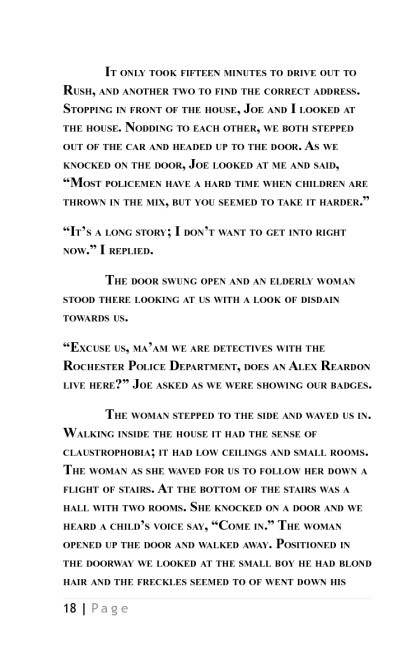 It only took fifteen minutes to drive out to Rush, and another two to find the correct address. Stopping in front of the house, Joe and I looked at the house. Nodding to each other, we both stepped out of the car and headed up to the door. As we knocked on the door, Joe looked at me and said, “Most policemen have a hard time when children are thrown in the mix, but you seemed to take it harder.”

“It’s a long story; I don’t want to get into right now.” I replied.

The door swung open and an elderly woman stood there looking at us with a look of disdain towards us.

“Excuse us, ma’am we are detectives with the Rochester Police Department, does an Alex Reardon live here?” Joe asked as we were showing our badges.

The woman stepped to the side and waved us in. Walking inside the house it had the sense of claustrophobia; it had low ceilings and small rooms. The woman as she waved for us to follow her down a flight of stairs. At the bottom of the stairs was a hall with two rooms. She knocked on a door and we heard a child’s voice say, “Come in.” The woman opened up the door and walked away. Positioned in the doorway we looked at the small boy he had blond hair and the freckles seemed to of went down his

18 | Page